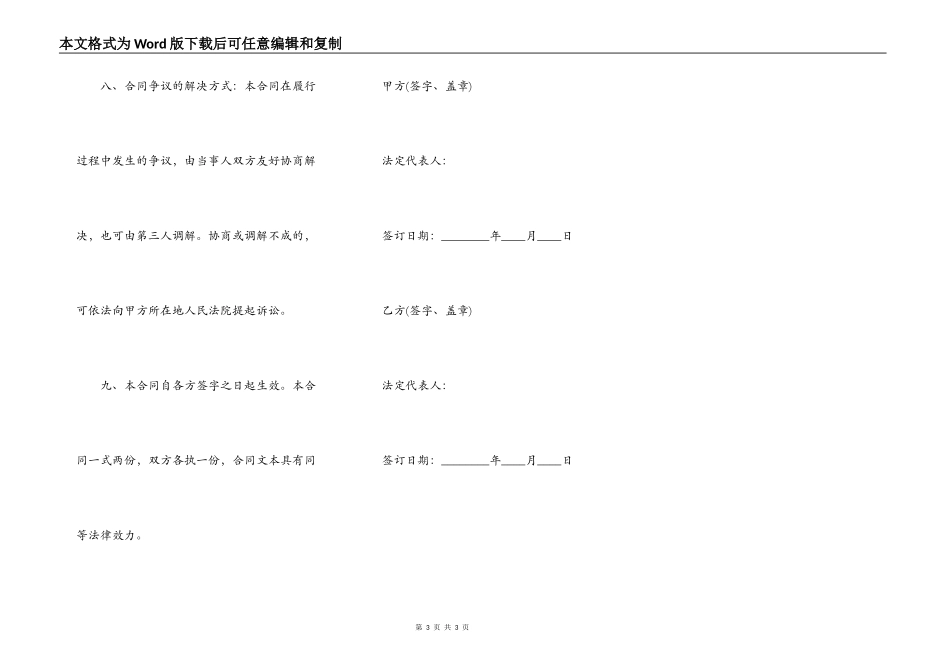 本文格式为Word版下载后可任意编辑和复制

八、合同争议的解决方式：本合同在履行过程中发生的争议，由当事人双方友好协商解决，也可由第三人调解。协商或调解不成的，可依法向甲方所在地人民法院提起诉讼。

九、本合同自各方签字之日起生效。本合同一式两份，双方各执一份，合同文本具有同等法律效力。

甲方(签字、盖章)

法定代表人：

签订日期：________年____月____日

乙方(签字、盖章)

法定代表人：

签订日期：________年____月____日

第 3 页 共 3 页